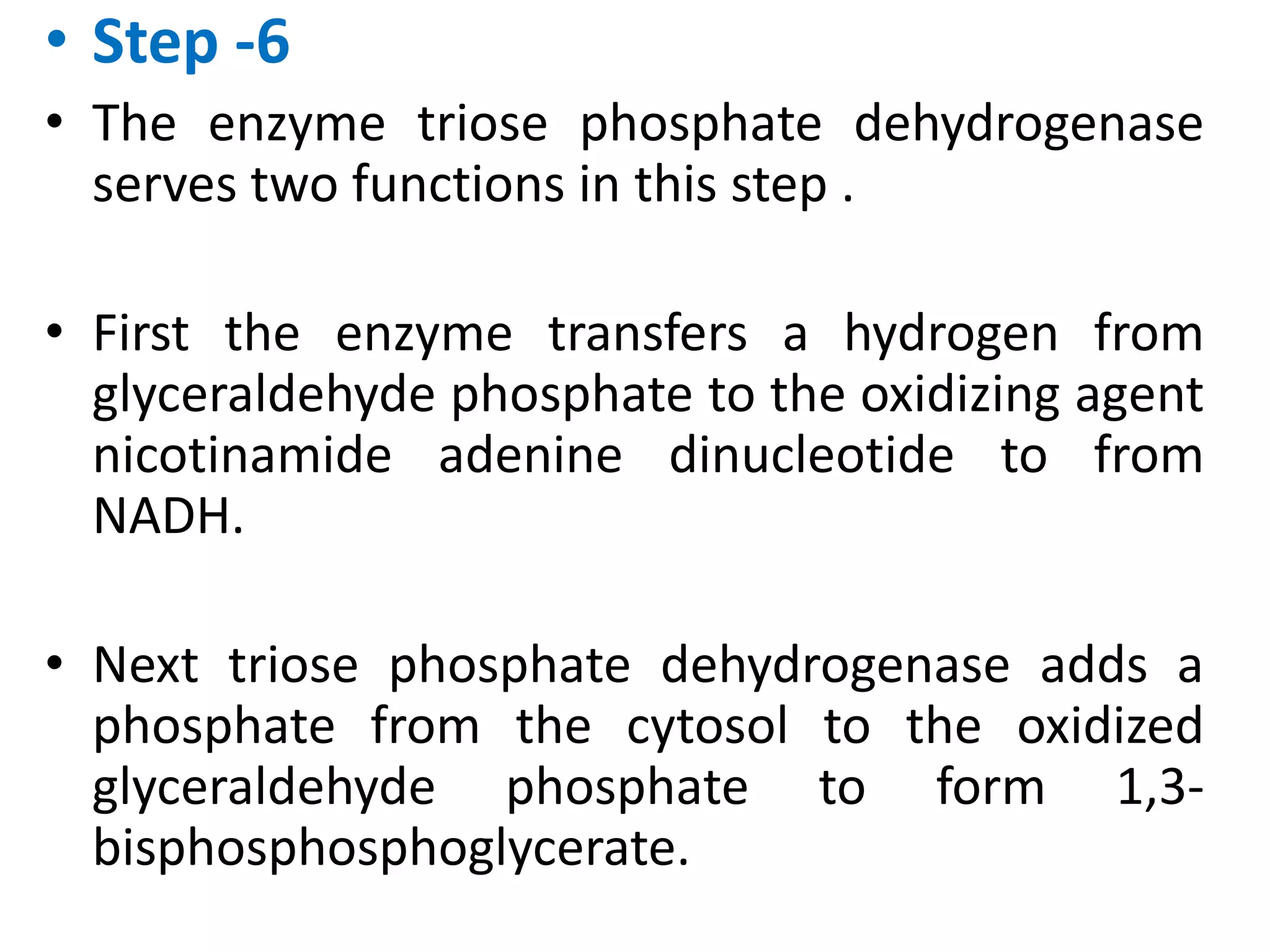 • Step -6

• The enzyme triose phosphate dehydrogenase serves two functions in this step .

• First the enzyme transfers a hydrogen from glyceraldehyde phosphate to the oxidizing agent nicotinamide adenine dinucleotide to from NADH.

• Next triose phosphate dehydrogenase adds a phosphate from the cytosol to the oxidized glyceraldehyde phosphate to form 1,3-bisphosphosphoglycerate.